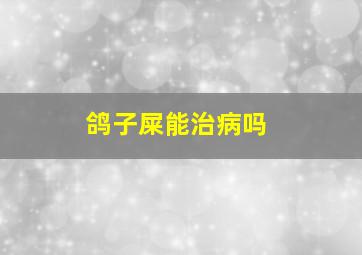 鸽子屎能治病吗